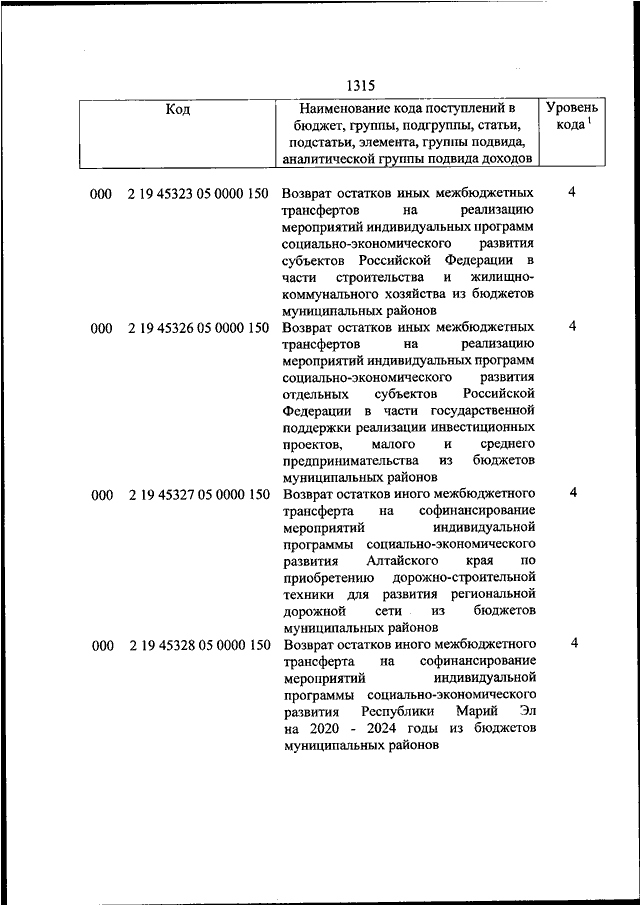 1315

| Код | Наименование кода поступлений в бюджет, группы, подгруппы, статьи, подстатьи, элемента, группы подвида, аналитической группы подвида доходов | Уровень кода $^1$ |
|---|---|---|
| 000 2 19 45323 05 0000 150 | Возврат остатков иных межбюджетных трансфертов на реализацию мероприятий индивидуальных программ социально-экономического развития субъектов Российской Федерации в части строительства и жилищно-коммунального хозяйства из бюджетов муниципальных районов | 4 |
| 000 2 19 45326 05 0000 150 | Возврат остатков иных межбюджетных трансфертов на реализацию мероприятий индивидуальных программ социально-экономического развития отдельных субъектов Российской Федерации в части государственной поддержки реализации инвестиционных проектов, малого и среднего предпринимательства из бюджетов муниципальных районов | 4 |
| 000 2 19 45327 05 0000 150 | Возврат остатков иного межбюджетного трансферта на софинансирование мероприятий индивидуальной программы социально-экономического развития Алтайского края по приобретению дорожно-строительной техники для развития региональной дорожной сети из бюджетов муниципальных районов | 4 |
| 000 2 19 45328 05 0000 150 | Возврат остатков иного межбюджетного трансферта на софинансирование мероприятий индивидуальной программы социально-экономического развития Республики Марий Эл на 2020 - 2024 годы из бюджетов муниципальных районов | 4 |